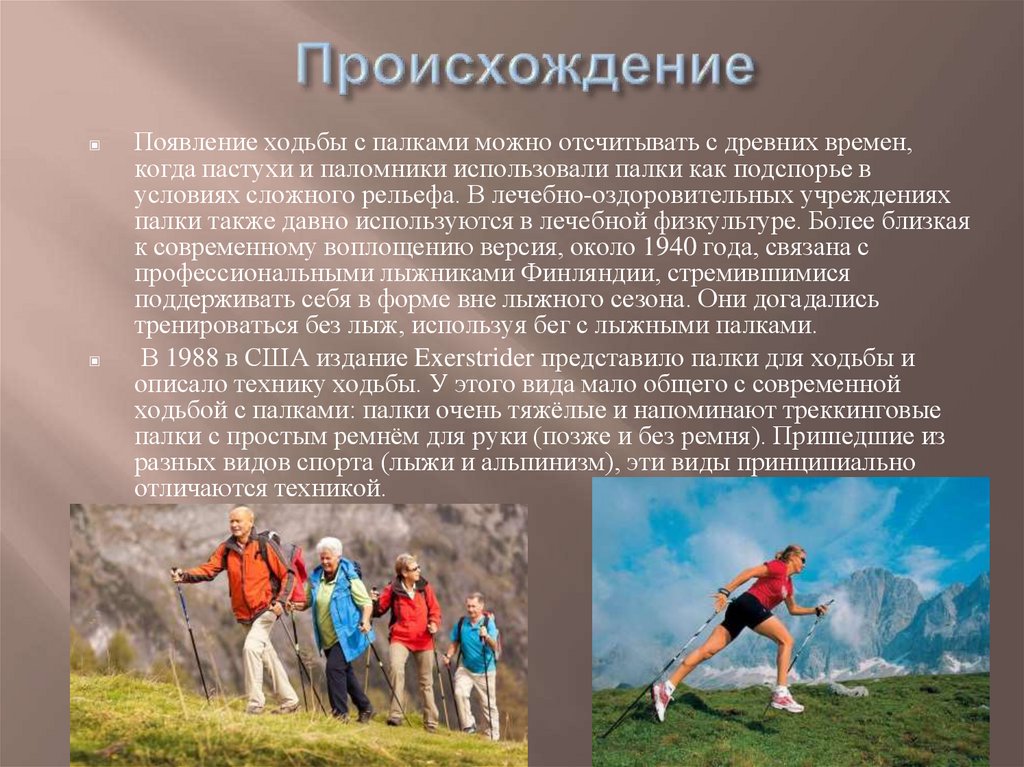 Происхождение

Появление ходьбы с палками можно отсчитывать с древних времен, когда пастухи и паломники использовали палки как подспорье в условиях сложного рельефа. В лечебно-оздоровительных учреждениях палки также давно используются в лечебной физкультуре. Более близкая к современному воплощению версия, около 1940 года, связана с профессиональными лыжниками Финляндии, стремившимися поддерживать себя в форме вне лыжного сезона. Они догадались тренироваться без лыж, используя бег с лыжными палками.

В 1988 в США издание Exerstrider представило палки для ходьбы и описало технику ходьбы. У этого вида мало общего с современной ходьбой с палками: палки очень тяжёлые и напоминают треккинговые палки с простым ремнём для руки (позже и без ремня). Пришедшие из разных видов спорта (лыжи и альпинизм), эти виды принципиально отличаются техникой.